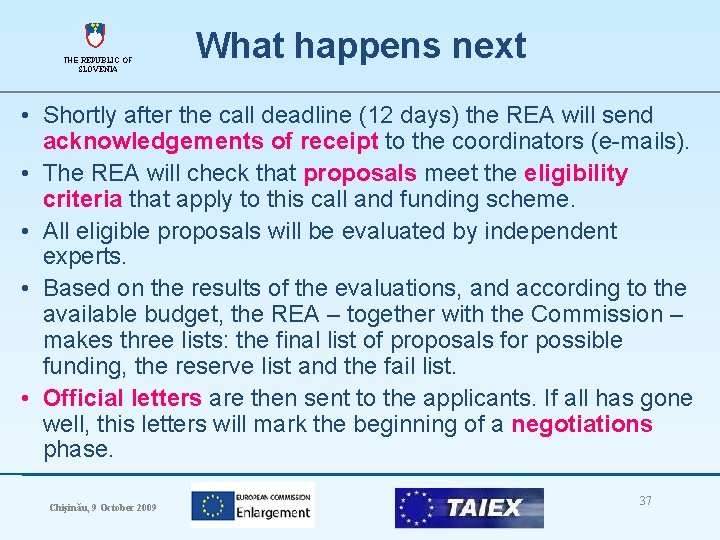 THE REPUBLIC OF SLOVENIA

What happens next

• Shortly after the call deadline (12 days) the REA will send acknowledgements of receipt to the coordinators (e-mails).
• The REA will check that proposals meet the eligibility criteria that apply to this call and funding scheme.
• All eligible proposals will be evaluated by independent experts.
• Based on the results of the evaluations, and according to the available budget, the REA – together with the Commission – makes three lists: the final list of proposals for possible funding, the reserve list and the fail list.
• Official letters are then sent to the applicants. If all has gone well, this letters will mark the beginning of a negotiations phase.

Chişinău, 9 October 2009

EUROPEAN COMMISSION
Enlargement

TAIEX

37